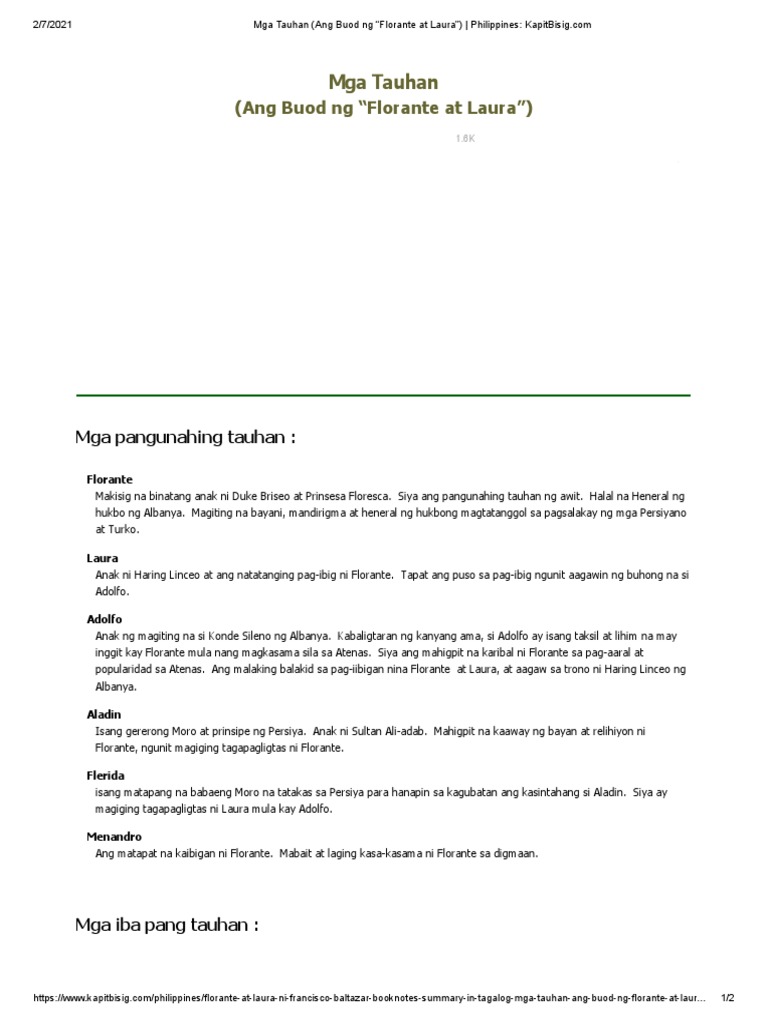 2/7/2021 Mga Tauhan (Ang Buod ng "Florante at Laura") | Philippines: KapitBisig.com

Mga Tauhan
(Ang Buod ng "Florante at Laura")

1.8K

Mga pangunahing tauhan :

Florante
Makisig na binatang anak ni Duke Briseo at Prinsesa Floresca. Siya ang pangunahing tauhan ng awit. Halal na Heneral ng hukbo ng Albanya. Magiting na bayani, mandirigma at heneral ng hukbong magtatanggol sa pagsalakay ng mga Persiyano at Turko.

Laura
Anak ni Haring Linceo at ang natatanging pag-ibig ni Florante. Tapat ang puso sa pag-ibig ngunit aagawin ng buhong na si Adolfo.

Adolfo
Anak ng magiting na si Konde Sileno ng Albanya. Kabaligtaran ng kanyang ama, si Adolfo ay isang taksil at lihim na may inggit kay Florante mula nang magkasama sila sa Atenas. Siya ang mahigpit na karibal ni Florante sa pag-aaral at popularidad sa Atenas. Ang malaking balakid sa pag-iibigan nina Florante at Laura, at aagaw sa trono ni Haring Linceo ng Albanya.

Aladin
Isang gererong Moro at prinsipe ng Persiya. Anak ni Sultan Ali-adab. Mahigpit na kaaway ng bayan at relihiyon ni Florante, ngunit magiging tagapagligtas ni Florante.

Flerida
isang matapang na babaeng Moro na tatakas sa Persiya para hanapin sa kagubatan ang kasintahang si Aladin. Siya ay magiging tagapagligtas ni Laura mula kay Adolfo.

Menandro
Ang matapat na kaibigan ni Florante. Mabait at laging kasa-kasama ni Florante sa digmaan.

Mga iba pang tauhan :

https://www.kapitbisig.com/philippines/florante-at-laura-ni-francisco-baltazar-booknotes-summary-in-tagalog-mga-tauhan-ang-buod-ng-florante-at-laur... 1/2